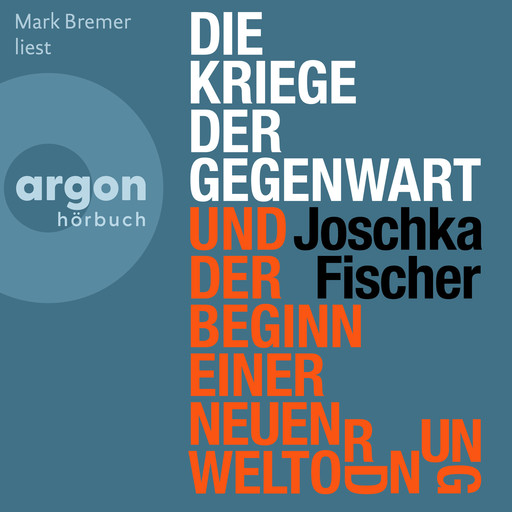 Mark Bremer
liest

argon
hörbuch

DIE KRIEGE DER GEGENWART

UND DER BEGINN EINER NEUEN WELTORDNUNG

Joschka Fischer